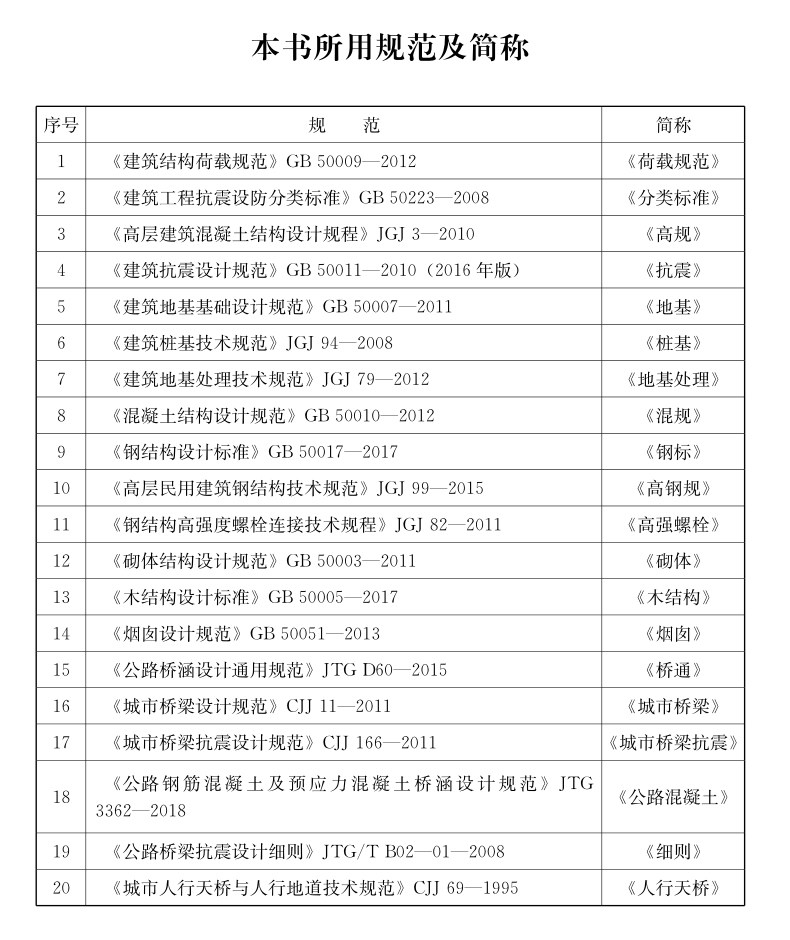 本书所用规范及简称

| 序号 | 规　　范 | 简称 |
|---|---|---|
| 1 | 《建筑结构荷载规范》GB 50009—2012 | 《荷载规范》 |
| 2 | 《建筑工程抗震设防分类标准》GB 50223—2008 | 《分类标准》 |
| 3 | 《高层建筑混凝土结构设计规程》JGJ 3—2010 | 《高规》 |
| 4 | 《建筑抗震设计规范》GB 50011—2010（2016 年版） | 《抗震》 |
| 5 | 《建筑地基基础设计规范》GB 50007—2011 | 《地基》 |
| 6 | 《建筑桩基技术规范》JGJ 94—2008 | 《桩基》 |
| 7 | 《建筑地基处理技术规范》JGJ 79—2012 | 《地基处理》 |
| 8 | 《混凝土结构设计规范》GB 50010—2012 | 《混规》 |
| 9 | 《钢结构设计标准》GB 50017—2017 | 《钢标》 |
| 10 | 《高层民用建筑钢结构技术规范》JGJ 99—2015 | 《高钢规》 |
| 11 | 《钢结构高强度螺栓连接技术规程》JGJ 82—2011 | 《高强螺栓》 |
| 12 | 《砌体结构设计规范》GB 50003—2011 | 《砌体》 |
| 13 | 《木结构设计标准》GB 50005—2017 | 《木结构》 |
| 14 | 《烟囱设计规范》GB 50051—2013 | 《烟囱》 |
| 15 | 《公路桥涵设计通用规范》JTG D60—2015 | 《桥通》 |
| 16 | 《城市桥梁设计规范》CJJ 11—2011 | 《城市桥梁》 |
| 17 | 《城市桥梁抗震设计规范》CJJ 166—2011 | 《城市桥梁抗震》 |
| 18 | 《公路钢筋混凝土及预应力混凝土桥涵设计规范》JTG 3362—2018 | 《公路混凝土》 |
| 19 | 《公路桥梁抗震设计细则》JTG/T B02—01—2008 | 《细则》 |
| 20 | 《城市人行天桥与人行地道技术规范》CJJ 69—1995 | 《人行天桥》 |